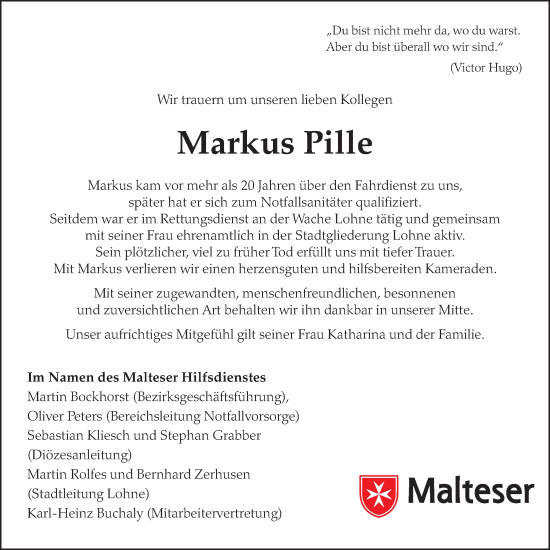 „Du bist nicht mehr da, wo du warst.
Aber du bist überall wo wir sind.“
(Victor Hugo)

Wir trauern um unseren lieben Kollegen

Markus Pille

Markus kam vor mehr als 20 Jahren über den Fahrdienst zu uns, später hat er sich zum Notfallsanitäter qualifiziert. Seitdem war er im Rettungsdienst an der Wache Lohne tätig und gemeinsam mit seiner Frau ehrenamtlich in der Stadtgliederung Lohne aktiv. Sein plötzlicher, viel zu früher Tod erfüllt uns mit tiefer Trauer. Mit Markus verlieren wir einen herzensguten und hilfsbereiten Kameraden.

Mit seiner zugewandten, menschenfreundlichen, besonnenen und zuversichtlichen Art behalten wir ihn dankbar in unserer Mitte.

Unser aufrichtiges Mitgefühl gilt seiner Frau Katharina und der Familie.

Im Namen des Malteser Hilfsdienstes
Martin Bockhorst (Bezirksgeschäftsführung),
Oliver Peters (Bereichsleitung Notfallvorsorge)
Sebastian Kliesch und Stephan Grabber
(Diözesanleitung)
Martin Rolfes und Bernhard Zerhusen
(Stadtleitung Lohne)
Karl-Heinz Buchaly (Mitarbeitervertretung)

Malteser